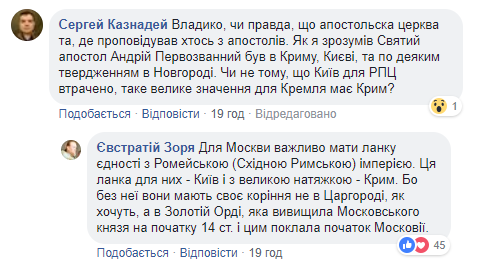 Сергей Казнадей Владико, чи правда, що апостольска церква та, де проповідував хтось з апостолів. Як я зрозумів Святий апостол Андрій Первозванний був в Криму, Києві, та по деяким твердженням в Новгороді. Чи не тому, що Київ для РПЦ втрачено, таке велике значення для Кремля має Крим?

1

Подобається · Відповісти · 19 год · Відредаговано

Євстратій Зоря Для Москви важливо мати ланку єдності з Ромейською (Східною Римською) імперією. Ця ланка для них - Київ і з великою натяжкою - Крим. Бо без неї вони мають своє коріння не в Царгороді, як хочуть, а в Золотій Орді, яка вивищила Московського князя на початку 14 ст. і цим поклала початок Московії.

45

Подобається · Відповісти · 19 год